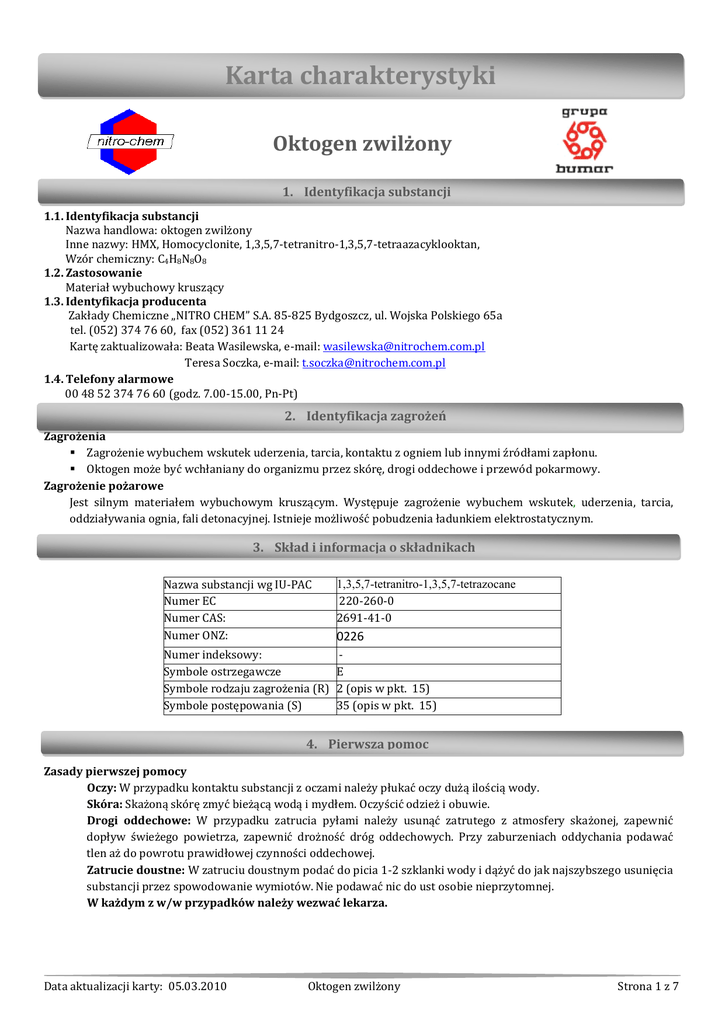 Karta charakterystyki

nitro-chem

Oktogen zwilżony

grupa bumar

1. Identyfikacja substancji

1.1. Identyfikacja substancji
Nazwa handlowa: oktogen zwilżony
Inne nazwy: HMX, Homocyclonite, 1,3,5,7-tetranitro-1,3,5,7-tetraazacyklooktan,
Wzór chemiczny: $C_4H_8N_8O_8$
1.2. Zastosowanie
Materiał wybuchowy kruszący
1.3. Identyfikacja producenta
Zakłady Chemiczne „NITRO CHEM" S.A. 85-825 Bydgoszcz, ul. Wojska Polskiego 65a
tel. (052) 374 76 60, fax (052) 361 11 24
Kartę zaktualizowała: Beata Wasilewska, e-mail: wasilewska@nitrochem.com.pl
Teresa Soczka, e-mail: t.soczka@nitrochem.com.pl
1.4. Telefony alarmowe
00 48 52 374 76 60 (godz. 7.00-15.00, Pn-Pt)

2. Identyfikacja zagrożeń

Zagrożenia
▪ Zagrożenie wybuchem wskutek uderzenia, tarcia, kontaktu z ogniem lub innymi źródłami zapłonu.
▪ Oktogen może być wchłaniany do organizmu przez skórę, drogi oddechowe i przewód pokarmowy.
Zagrożenie pożarowe
Jest silnym materiałem wybuchowym kruszącym. Występuje zagrożenie wybuchem wskutek, uderzenia, tarcia, oddziaływania ognia, fali detonacyjnej. Istnieje możliwość pobudzenia ładunkiem elektrostatycznym.

3. Skład i informacja o składnikach

| Nazwa substancji wg IU-PAC | 1,3,5,7-tetranitro-1,3,5,7-tetrazocane |
|---|---|
| Numer EC | 220-260-0 |
| Numer CAS: | 2691-41-0 |
| Numer ONZ: | 0226 |
| Numer indeksowy: | - |
| Symbole ostrzegawcze | E |
| Symbole rodzaju zagrożenia (R) | 2 (opis w pkt. 15) |
| Symbole postępowania (S) | 35 (opis w pkt. 15) |

4. Pierwsza pomoc

Zasady pierwszej pomocy
Oczy: W przypadku kontaktu substancji z oczami należy płukać oczy dużą ilością wody.
Skóra: Skażoną skórę zmyć bieżącą wodą i mydłem. Oczyścić odzież i obuwie.
Drogi oddechowe: W przypadku zatrucia pyłami należy usunąć zatrutego z atmosfery skażonej, zapewnić dopływ świeżego powietrza, zapewnić drożność dróg oddechowych. Przy zaburzeniach oddychania podawać tlen aż do powrotu prawidłowej czynności oddechowej.
Zatrucie doustne: W zatruciu doustnym podać do picia 1-2 szklanki wody i dążyć do jak najszybszego usunięcia substancji przez spowodowanie wymiotów. Nie podawać nic do ust osobie nieprzytomnej.
W każdym z w/w przypadków należy wezwać lekarza.

Data aktualizacji karty: 05.03.2010 Oktogen zwilżony Strona 1 z 7